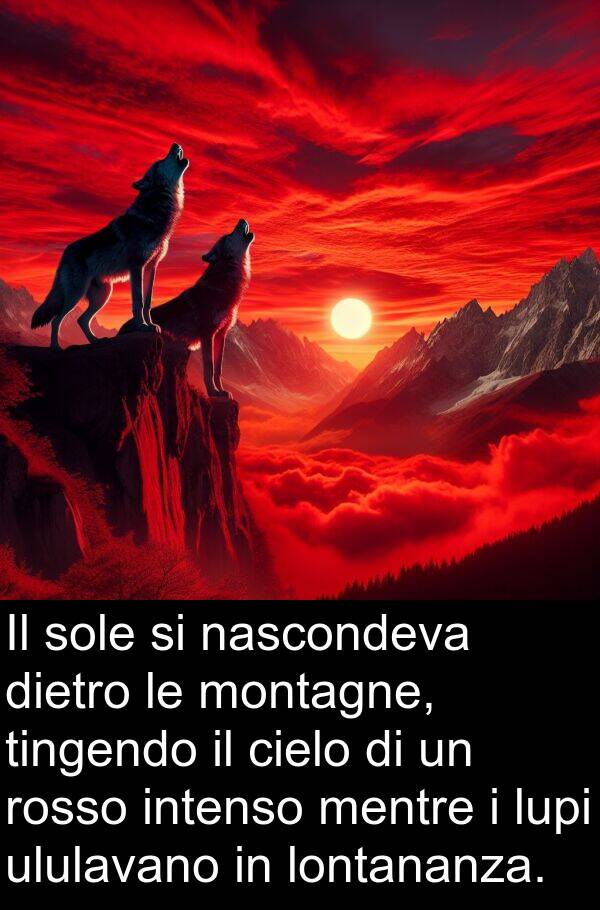 Il sole si nascondeva dietro le montagne, tingendo il cielo di un rosso intenso mentre i lupi ululavano in lontananza.